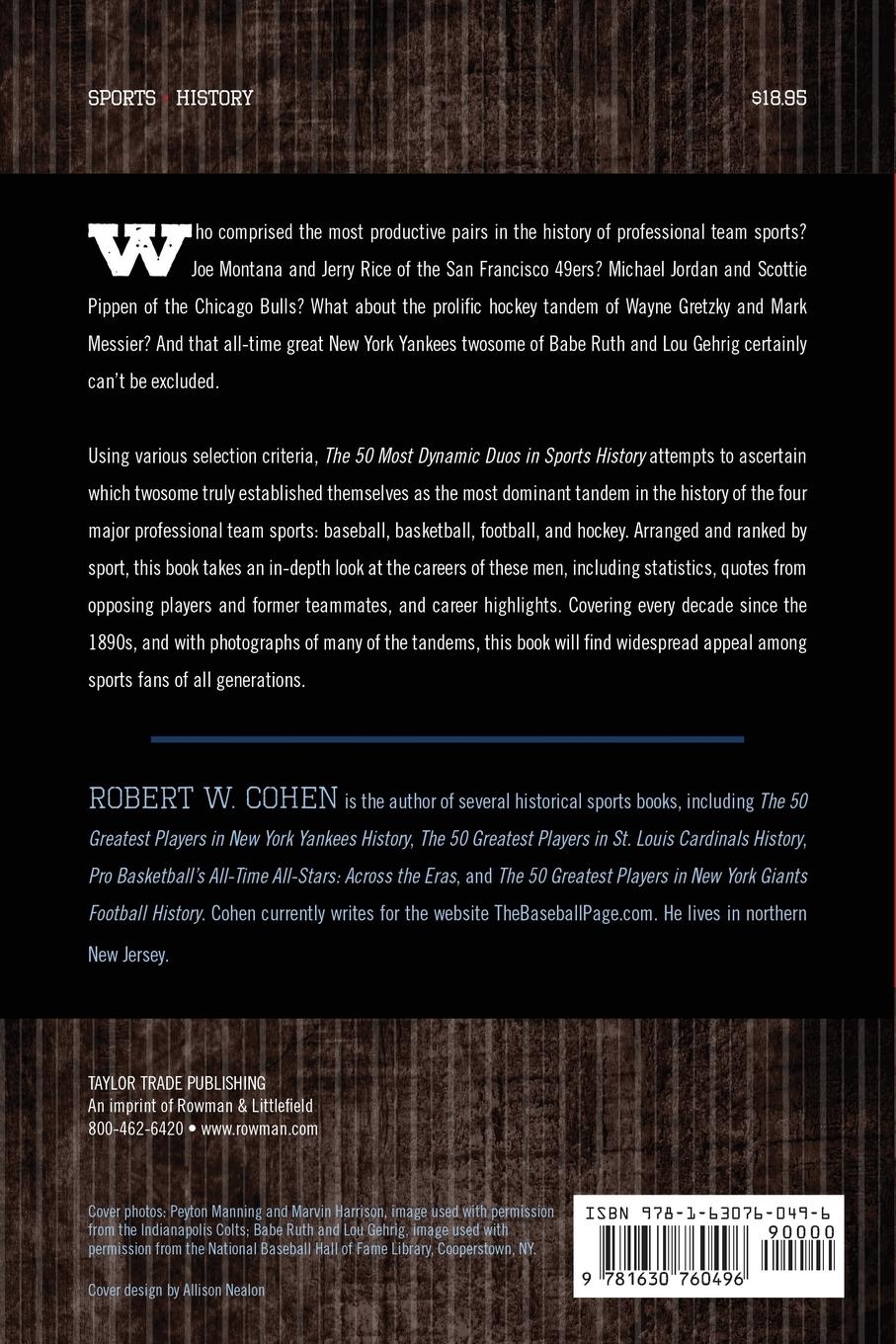 SPORTS | HISTORY

$18.95

Who comprised the most productive pairs in the history of professional team sports? Joe Montana and Jerry Rice of the San Francisco 49ers? Michael Jordan and Scottie Pippen of the Chicago Bulls? What about the prolific hockey tandem of Wayne Gretzky and Mark Messier? And that all-time great New York Yankees twosome of Babe Ruth and Lou Gehrig certainly can't be excluded.

Using various selection criteria, The 50 Most Dynamic Duos in Sports History attempts to ascertain which twosome truly established themselves as the most dominant tandem in the history of the four major professional team sports: baseball, basketball, football, and hockey. Arranged and ranked by sport, this book takes an in-depth look at the careers of these men, including statistics, quotes from opposing players and former teammates, and career highlights. Covering every decade since the 1890s, and with photographs of many of the tandems, this book will find widespread appeal among sports fans of all generations.

ROBERT W. COHEN is the author of several historical sports books, including The 50 Greatest Players in New York Yankees History, The 50 Greatest Players in St. Louis Cardinals History, Pro Basketball's All-Time All-Stars: Across the Eras, and The 50 Greatest Players in New York Giants Football History. Cohen currently writes for the website TheBaseballPage.com. He lives in northern New Jersey.

TAYLOR TRADE PUBLISHING
An imprint of Rowman & Littlefield
800-462-6420 • www.rowman.com

Cover photos: Peyton Manning and Marvin Harrison, image used with permission from the Indianapolis Colts; Babe Ruth and Lou Gehrig, image used with permission from the National Baseball Hall of Fame Library, Cooperstown, NY.

Cover design by Allison Nealon

ISBN 978-1-63076-049-6
90000
9 781630 760496